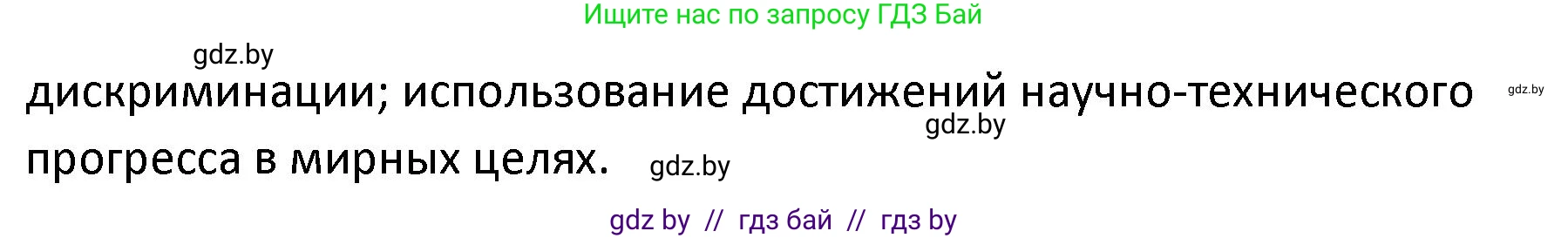 Ищите нас по запросу ГДЗ Бай

gdz.by

дискриминации; использование достижений научно-технического прогресса в мирных целях.

gdz.by

gdz.by

gdz.by

gdz by // гдз бай // гдз by